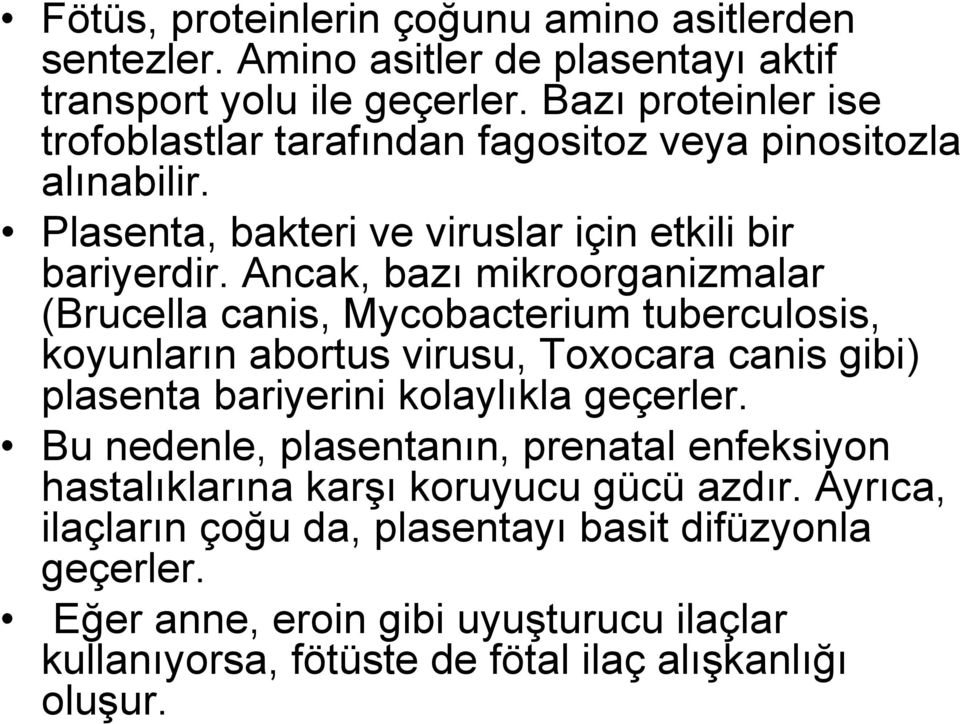 • Fötüs, proteinlerin çoğunu amino asitlerden sentezler. Amino asitler de plasentayı aktif transport yolu ile geçerler. Bazı proteinler ise trofoblastlar tarafından fagositoz veya pinositozla alınabilir.

• Plasenta, bakteri ve viruslar için etkili bir bariyerdir. Ancak, bazı mikroorganizmalar (Brucella canis, Mycobacterium tuberculosis, koyunların abortus virusu, Toxocara canis gibi) plasenta bariyerini kolaylıkla geçerler.

• Bu nedenle, plasentanın, prenatal enfeksiyon hastalıklarına karşı koruyucu gücü azdır. Ayrıca, ilaçların çoğu da, plasentayı basit difüzyonla geçerler.

• Eğer anne, eroin gibi uyuşturucu ilaçlar kullanıyorsa, fötüste de fötal ilaç alışkanlığı oluşur.